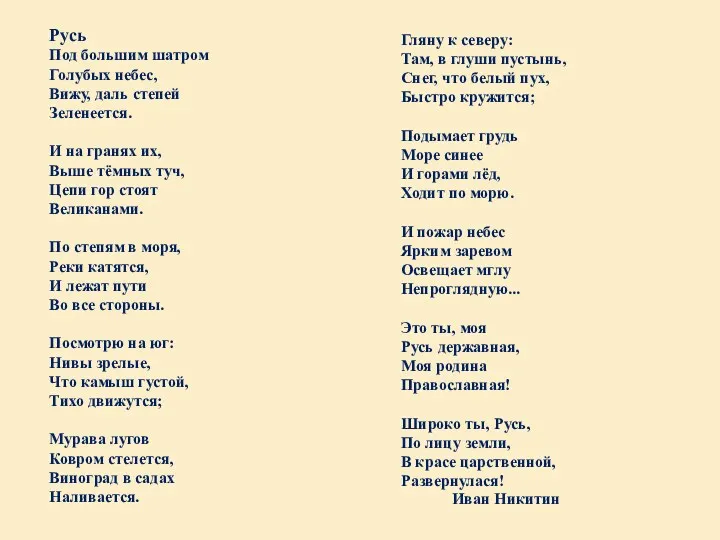 Русь
Под большим шатром
Голубых небес,
Вижу, даль степей
Зеленеется.

И на гранях их,
Выше тёмных туч,
Цепи гор стоят
Великанами.

По степям в моря,
Реки катятся,
И лежат пути
Во все стороны.

Посмотрю на юг:
Нивы зрелые,
Что камыш густой,
Тихо движутся;

Мурава лугов
Ковром стелется,
Виноград в садах
Наливается.

Гляну к северу:
Там, в глуши пустынь,
Снег, что белый пух,
Быстро кружится;

Подымает грудь
Море синее
И горами лёд,
Ходит по морю.

И пожар небес
Ярким заревом
Освещает мглу
Непроглядную...

Это ты, моя
Русь державная,
Моя родина
Православная!

Широко ты, Русь,
По лицу земли,
В красе царственной,
Развернулася!
Иван Никитин